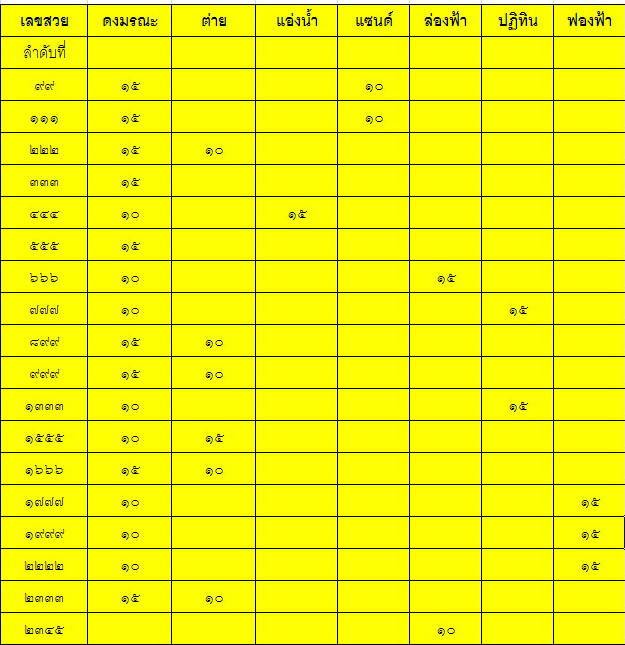 | เลขสวย | ดงมรณะ | ต่าย | แอ่งน้ำ | แซนด์ | ล่องฟ้า | ปฏิทิน | ฟองฟ้า |
|---|---|---|---|---|---|---|---|
| ลำดับที่ | | | | | | | |
| ๙๙ | ๑๕ | | | ๑๐ | | | |
| ๑๑๑ | ๑๕ | | | ๑๐ | | | |
| ๒๒๒ | ๑๕ | ๑๐ | | | | | |
| ๓๓๓ | ๑๕ | | | | | | |
| ๔๔๔ | ๑๐ | | ๑๕ | | | | |
| ๕๕๕ | ๑๕ | | | | | | |
| ๖๖๖ | ๑๐ | | | | ๑๕ | | |
| ๗๗๗ | ๑๐ | | | | | ๑๕ | |
| ๘๙๙ | ๑๕ | ๑๐ | | | | | |
| ๙๙๙ | ๑๕ | ๑๐ | | | | | |
| ๑๓๓๓ | ๑๐ | | | | | ๑๕ | |
| ๑๕๕๕ | ๑๐ | ๑๕ | | | | | |
| ๑๖๖๖ | ๑๕ | ๑๐ | | | | | |
| ๑๗๗๗ | ๑๐ | | | | | | ๑๕ |
| ๑๙๙๙ | ๑๐ | | | | | | ๑๕ |
| ๒๒๒๒ | ๑๐ | | | | | | ๑๕ |
| ๒๓๓๓ | ๑๕ | ๑๐ | | | | | |
| ๒๓๔๕ | | | | | ๑๐ | | |